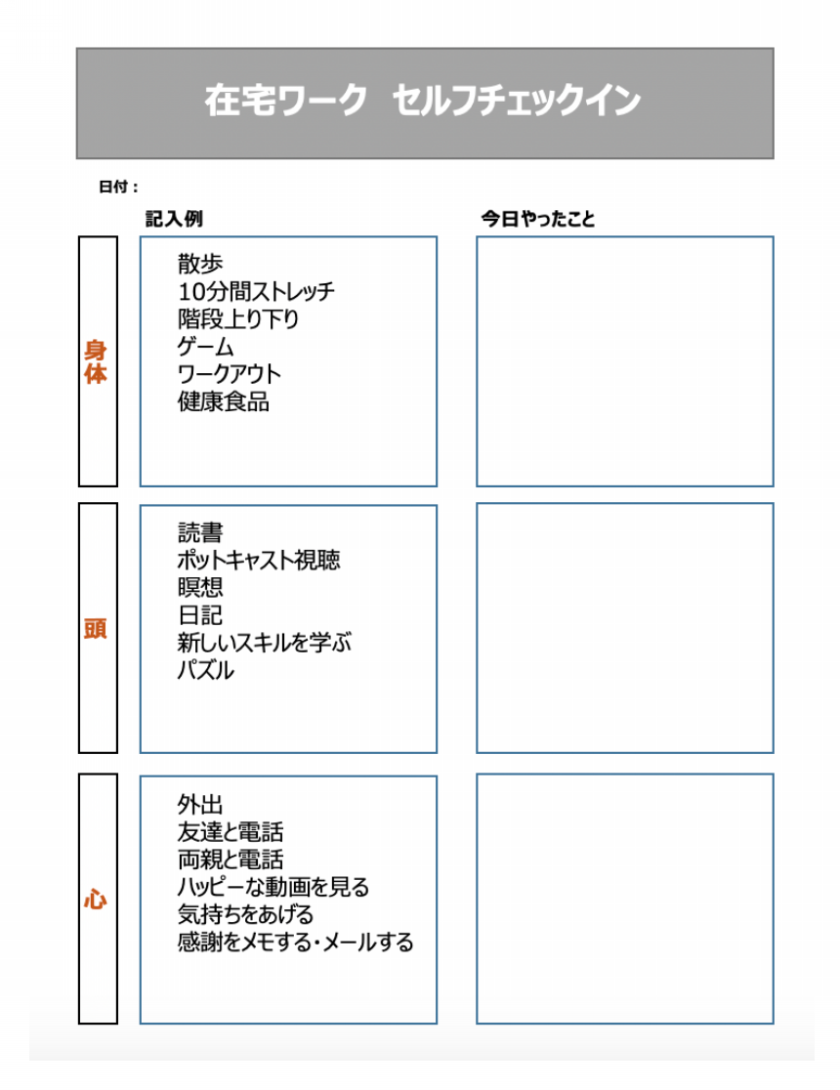 在宅ワーク　セルフチェックイン

日付：

記入例

今日やったこと

身体

散歩
10分間ストレッチ
階段上り下り
ゲーム
ワークアウト
健康食品

頭

読書
ポットキャスト視聴
瞑想
日記
新しいスキルを学ぶ
パズル

心

外出
友達と電話
両親と電話
ハッピーな動画を見る
気持ちをあげる
感謝をメモする・メールする